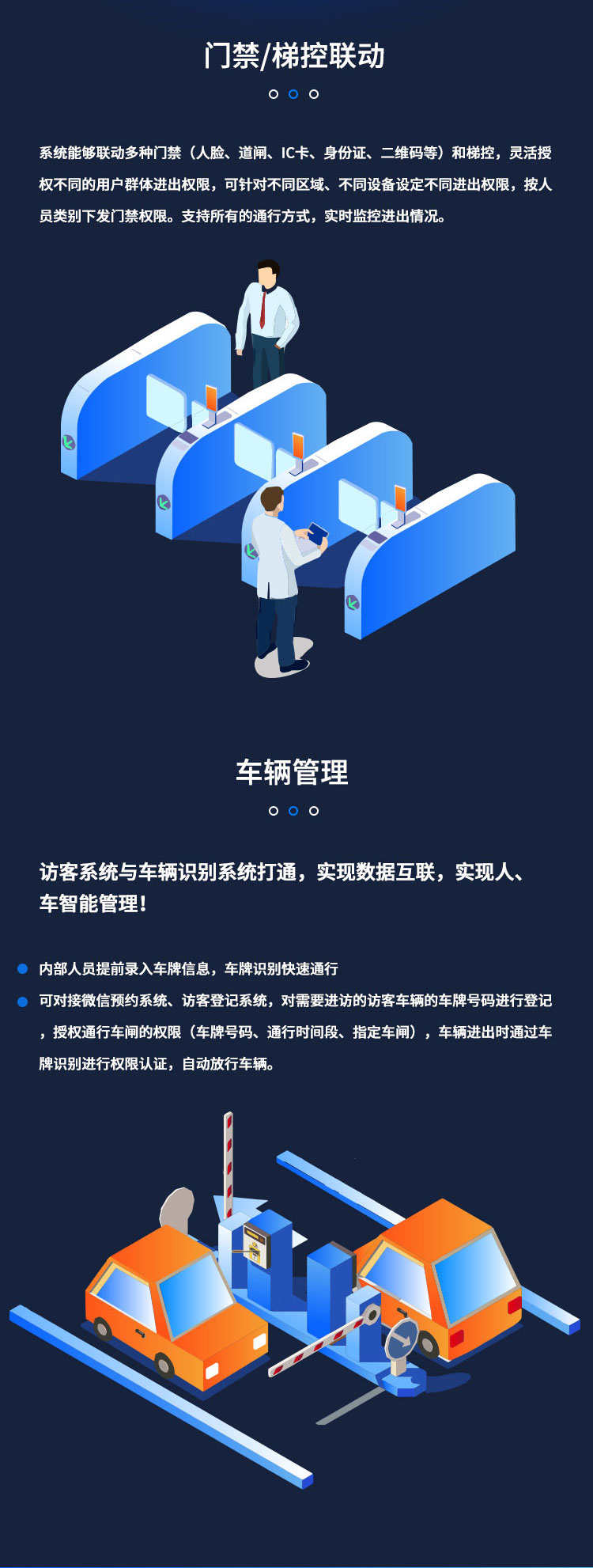 门禁/梯控联动

系统能够联动多种门禁（人脸、道闸、IC卡、身份证、二维码等）和梯控，灵活授权不同的用户群体进出权限，可针对不同区域、不同设备设定不同进出权限，按人员类别下发门禁权限。支持所有的通行方式，实时监控进出情况。

车辆管理

访客系统与车辆识别系统打通，实现数据互联，实现人、车智能管理！

• 内部人员提前录入车牌信息，车牌识别快速通行
• 可对接微信预约系统、访客登记系统，对需要进访的访客车辆的车牌号码进行登记，授权通行车闸的权限（车牌号码、通行时间段、指定车闸），车辆进出时通过车牌识别进行权限认证，自动放行车辆。